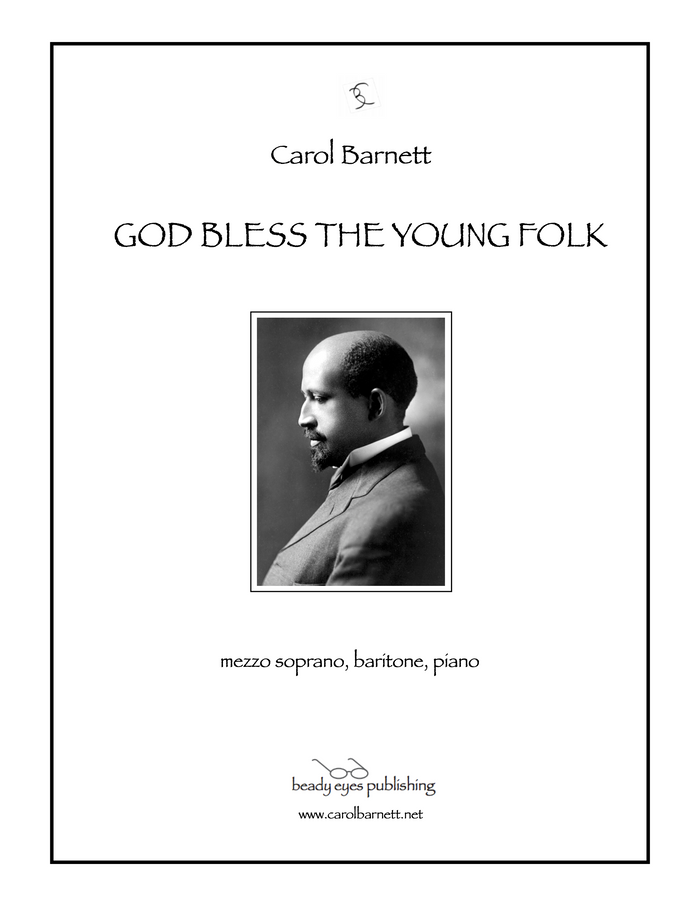 Carol Barnett

GOD BLESS THE YOUNG FOLK

mezzo soprano, baritone, piano

beady eyes publishing

www.carolbarnett.net